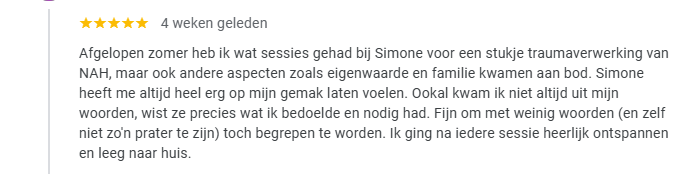 ★★★★★ 4 weken geleden

Afgelopen zomer heb ik wat sessies gehad bij Simone voor een stukje traumaverwerking van NAH, maar ook andere aspecten zoals eigenwaarde en familie kwamen aan bod. Simone heeft me altijd heel erg op mijn gemak laten voelen. Ookal kwam ik niet altijd uit mijn woorden, wist ze precies wat ik bedoelde en nodig had. Fijn om met weinig woorden (en zelf niet zo'n prater te zijn) toch begrepen te worden. Ik ging na iedere sessie heerlijk ontspannen en leeg naar huis.